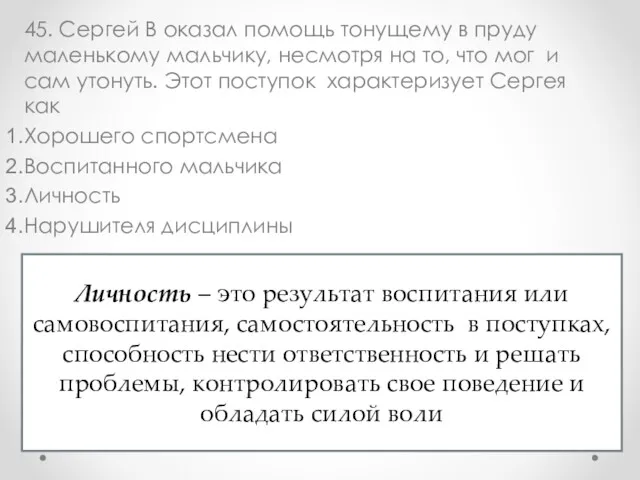 45. Сергей В оказал помощь тонущему в пруду маленькому мальчику, несмотря на то, что мог и сам утонуть. Этот поступок характеризует Сергея как

1.Хорошего спортсмена
2.Воспитанного мальчика
3.Личность
4.Нарушителя дисциплины

Личность – это результат воспитания или самовоспитания, самостоятельность в поступках, способность нести ответственность и решать проблемы, контролировать свое поведение и обладать силой воли